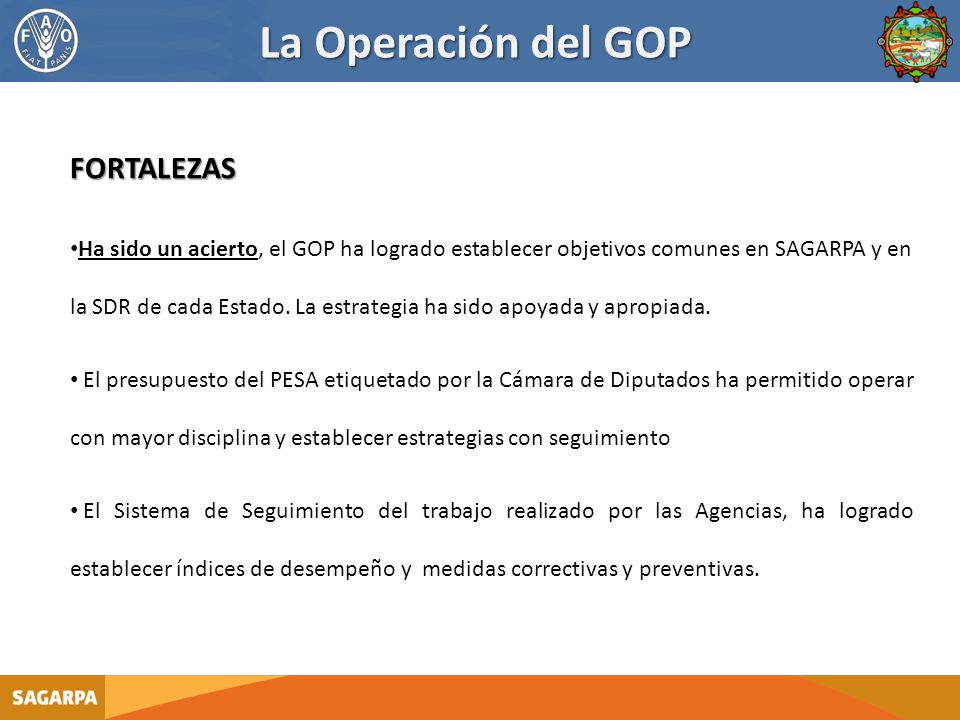 FAO FIAT PANIS

La Operación del GOP

FORTALEZAS

•Ha sido un acierto, el GOP ha logrado establecer objetivos comunes en SAGARPA y en la SDR de cada Estado. La estrategia ha sido apoyada y apropiada.

• El presupuesto del PESA etiquetado por la Cámara de Diputados ha permitido operar con mayor disciplina y establecer estrategias con seguimiento

• El Sistema de Seguimiento del trabajo realizado por las Agencias, ha logrado establecer índices de desempeño y medidas correctivas y preventivas.

SAGARPA